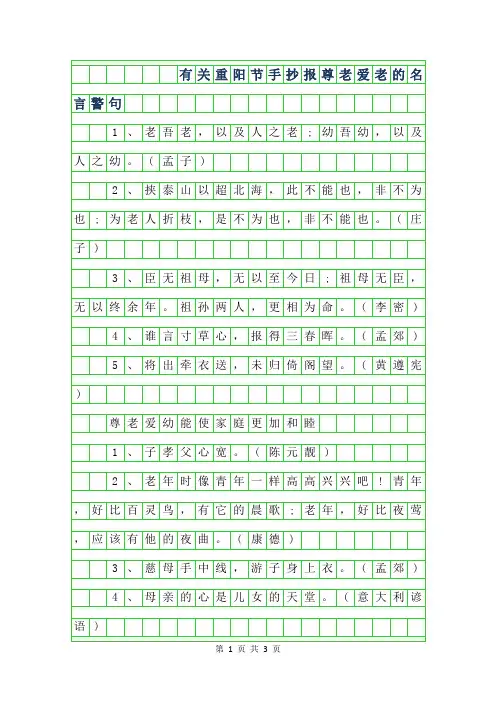 有关重阳节手抄报尊老爱老的名言警句

1、老吾老，以及人之老；幼吾幼，以及人之幼。（孟子）

2、挟泰山以超北海，此不能也，非不为也；为老人折枝，是不为也，非不能也。（庄子）

3、臣无祖母，无以至今日；祖母无臣，无以终余年。祖孙两人，更相为命。（李密）

4、谁言寸草心，报得三春晖。（孟郊）

5、将出牵衣送，未归倚阁望。（黄遵宪）

尊老爱幼能使家庭更加和睦

1、子孝父心宽。（陈元靓）

2、老年时像青年一样高高兴兴吧！青年，好比百灵鸟，有它的晨歌；老年，好比夜莺，应该有他的夜曲。（康德）

3、慈母手中线，游子身上衣。（孟郊）

4、母亲的心是儿女的天堂。（意大利谚语）

第 1 页 共 3 页